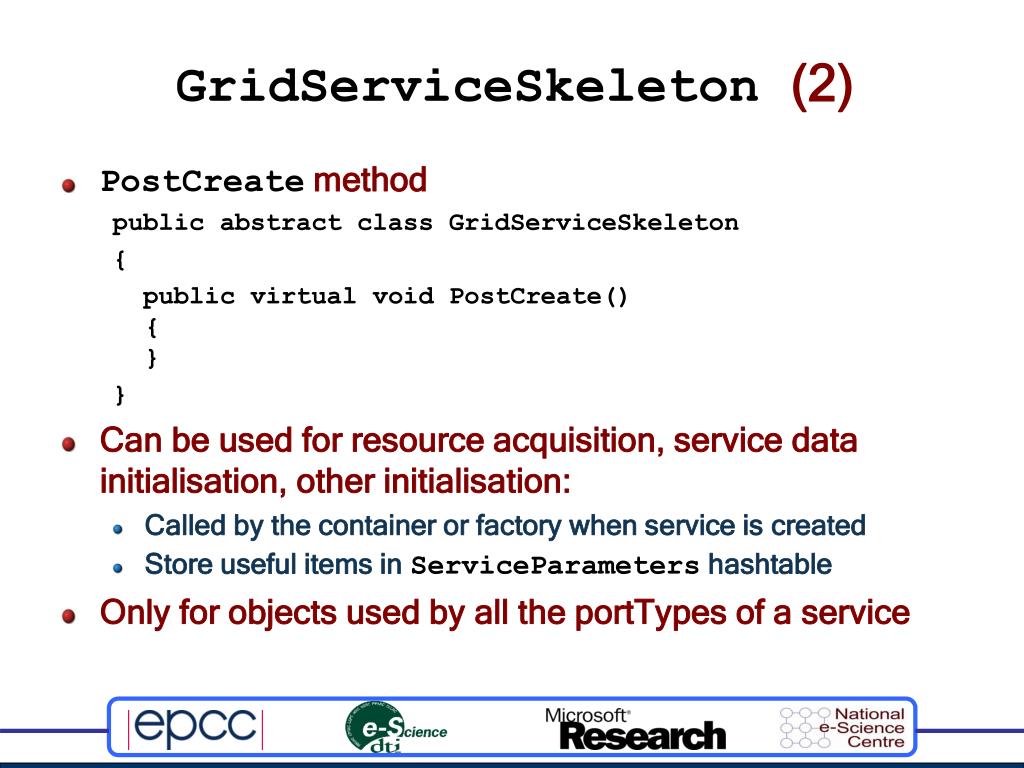 GridServiceSkeleton (2)

PostCreate method

public abstract class GridServiceSkeleton
{
  public virtual void PostCreate()
  {
  }
}

Can be used for resource acquisition, service data initialisation, other initialisation:

Called by the container or factory when service is created

Store useful items in ServiceParameters hashtable

Only for objects used by all the portTypes of a service

epcc

e-Science dti

Microsoft® Research

National e-Science Centre